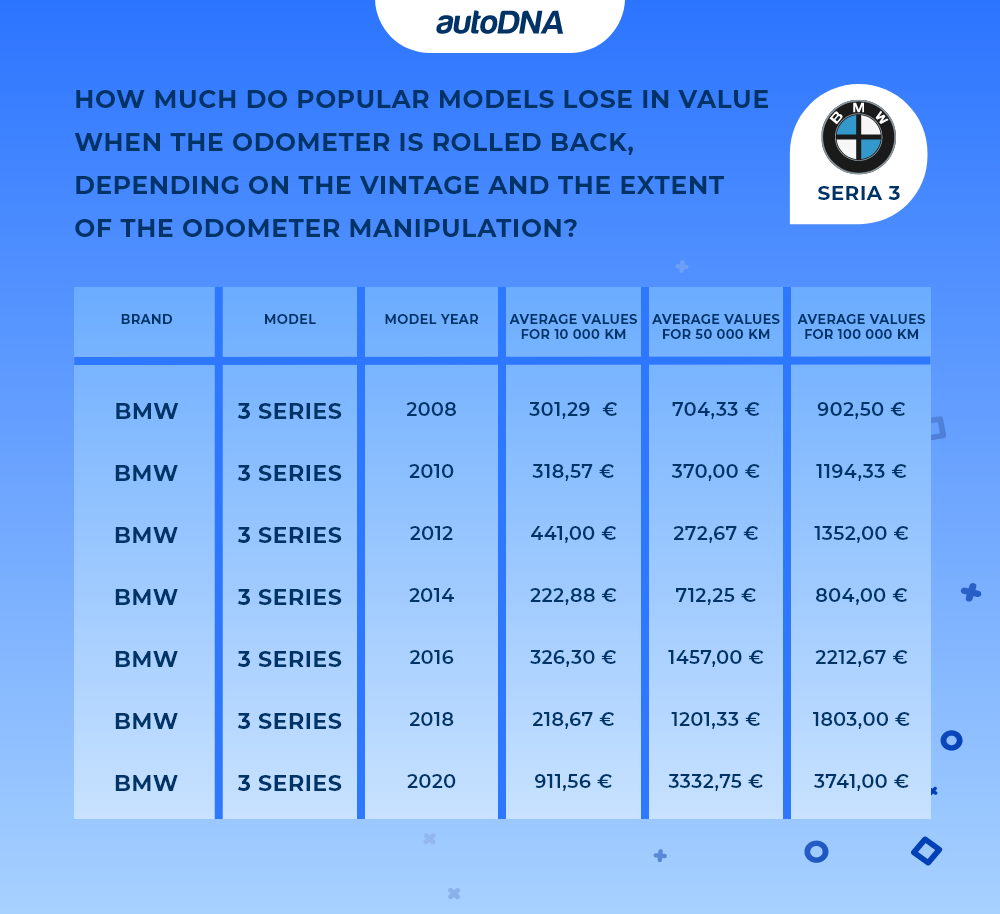 autoDNA

HOW MUCH DO POPULAR MODELS LOSE IN VALUE WHEN THE ODOMETER IS ROLLED BACK, DEPENDING ON THE VINTAGE AND THE EXTENT OF THE ODOMETER MANIPULATION?

BMW

SERIA 3

| BRAND | MODEL | MODEL YEAR | AVERAGE VALUES FOR 10 000 KM | AVERAGE VALUES FOR 50 000 KM | AVERAGE VALUES FOR 100 000 KM |
|---|---|---|---|---|---|
| BMW | 3 SERIES | 2008 | 301,29 € | 704,33 € | 902,50 € |
| BMW | 3 SERIES | 2010 | 318,57 € | 370,00 € | 1194,33 € |
| BMW | 3 SERIES | 2012 | 441,00 € | 272,67 € | 1352,00 € |
| BMW | 3 SERIES | 2014 | 222,88 € | 712,25 € | 804,00 € |
| BMW | 3 SERIES | 2016 | 326,30 € | 1457,00 € | 2212,67 € |
| BMW | 3 SERIES | 2018 | 218,67 € | 1201,33 € | 1803,00 € |
| BMW | 3 SERIES | 2020 | 911,56 € | 3332,75 € | 3741,00 € |